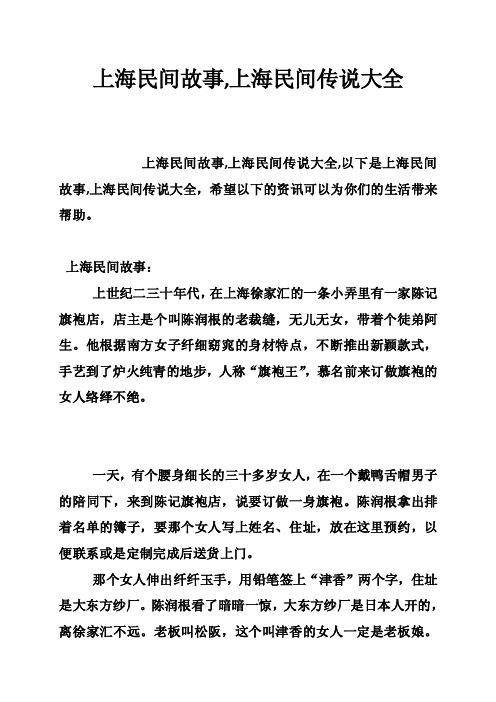 上海民间故事,上海民间传说大全

上海民间故事,上海民间传说大全,以下是上海民间故事,上海民间传说大全，希望以下的资讯可以为你们的生活带来帮助。

上海民间故事：

上世纪二三十年代，在上海徐家汇的一条小弄里有一家陈记旗袍店，店主是个叫陈润根的老裁缝，无儿无女，带着个徒弟阿生。他根据南方女子纤细窈窕的身材特点，不断推出新颖款式，手艺到了炉火纯青的地步，人称“旗袍王”，慕名前来订做旗袍的女人络绎不绝。

一天，有个腰身细长的三十多岁女人，在一个戴鸭舌帽男子的陪同下，来到陈记旗袍店，说要订做一身旗袍。陈润根拿出排着名单的簿子，要那个女人写上姓名、住址，放在这里预约，以便联系或是定制完成后送货上门。

那个女人伸出纤纤玉手，用铅笔签上“津香”两个字，住址是大东方纱厂。陈润根看了暗暗一惊，大东方纱厂是日本人开的，离徐家汇不远。老板叫松阪，这个叫津香的女人一定是老板娘。